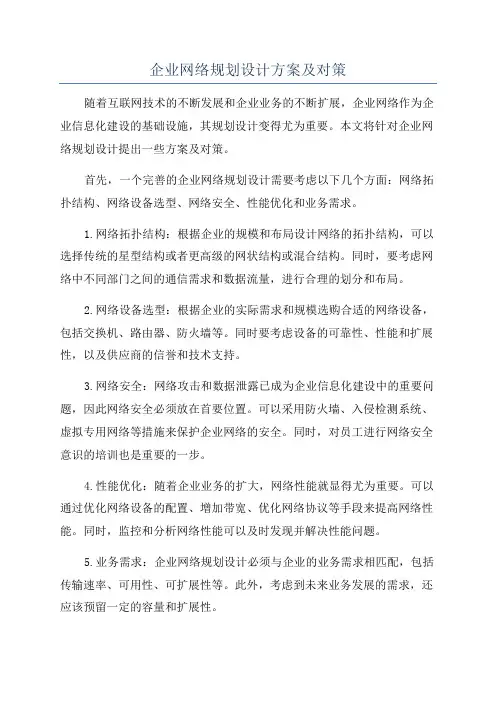 企业网络规划设计方案及对策

随着互联网技术的不断发展和企业业务的不断扩展，企业网络作为企业信息化建设的基础设施，其规划设计变得尤为重要。本文将针对企业网络规划设计提出一些方案及对策。

首先，一个完善的企业网络规划设计需要考虑以下几个方面：网络拓扑结构、网络设备选型、网络安全、性能优化和业务需求。

1.网络拓扑结构：根据企业的规模和布局设计网络的拓扑结构，可以选择传统的星型结构或者更高级的网状结构或混合结构。同时，要考虑网络中不同部门之间的通信需求和数据流量，进行合理的划分和布局。

2.网络设备选型：根据企业的实际需求和规模选购合适的网络设备，包括交换机、路由器、防火墙等。同时要考虑设备的可靠性、性能和扩展性，以及供应商的信誉和技术支持。

3.网络安全：网络攻击和数据泄露已成为企业信息化建设中的重要问题，因此网络安全必须放在首要位置。可以采用防火墙、入侵检测系统、虚拟专用网络等措施来保护企业网络的安全。同时，对员工进行网络安全意识的培训也是重要的一步。

4.性能优化：随着企业业务的扩大，网络性能就显得尤为重要。可以通过优化网络设备的配置、增加带宽、优化网络协议等手段来提高网络性能。同时，监控和分析网络性能可以及时发现并解决性能问题。

5.业务需求：企业网络规划设计必须与企业的业务需求相匹配，包括传输速率、可用性、可扩展性等。此外，考虑到未来业务发展的需求，还应该预留一定的容量和扩展性。